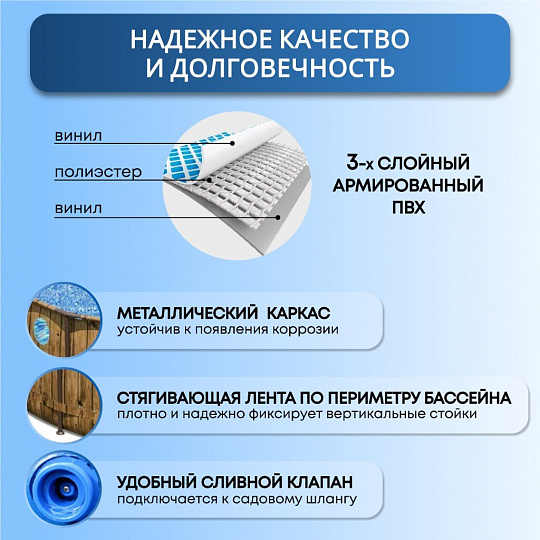 НАДЕЖНОЕ КАЧЕСТВО И ДОЛГОВЕЧНОСТЬ

винил

полиэстер

винил

3-х СЛОЙНЫЙ АРМИРОВАННЫЙ ПВХ

МЕТАЛЛИЧЕСКИЙ КАРКАС
устойчив к появления коррозии

СТЯГИВАЮЩАЯ ЛЕНТА ПО ПЕРИМЕТРУ БАССЕЙНА
плотно и надежно фиксирует вертикальные стойки

УДОБНЫЙ СЛИВНОЙ КЛАПАН
подключается к садовому шлангу